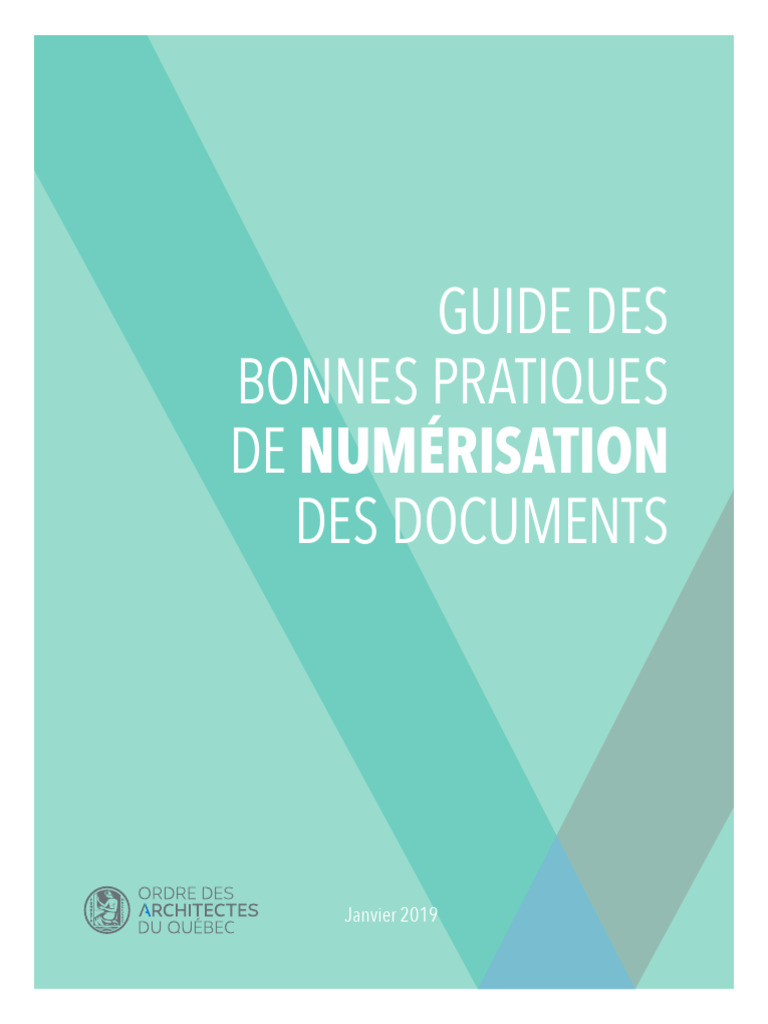 GUIDE DES BONNES PRATIQUES DE NUMÉRISATION DES DOCUMENTS

ORDRE DES ARCHITECTES DU QUÉBEC

Janvier 2019